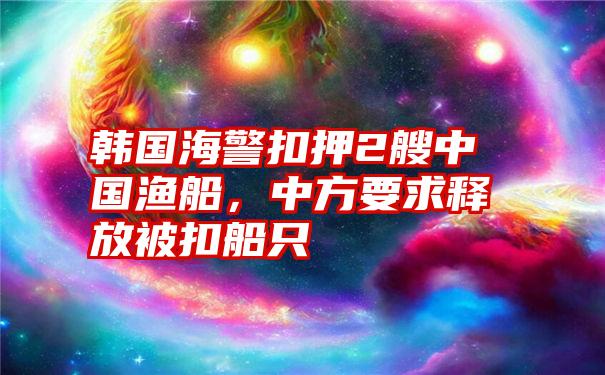 韩国海警扣押2艘中国渔船，中方要求释放被扣船只